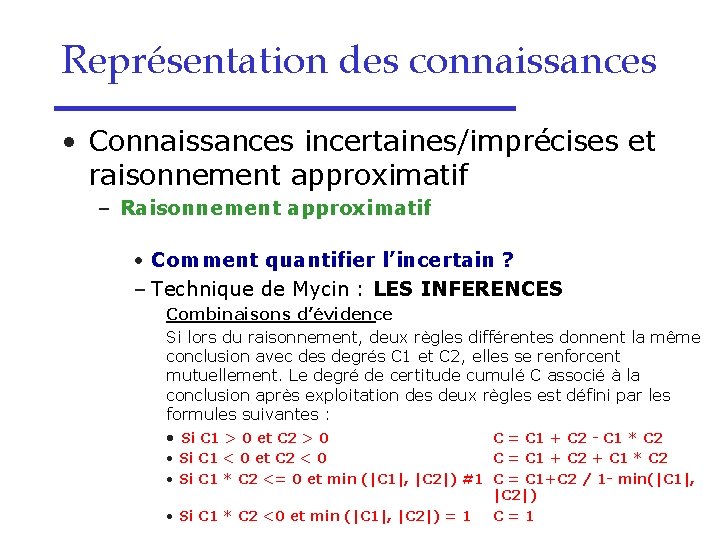 Représentation des connaissances

• Connaissances incertaines/imprécises et raisonnement approximatif

– Raisonnement approximatif

• Comment quantifier l'incertain ?

– Technique de Mycin : LES INFERENCES

Combinaisons d'évidence

Si lors du raisonnement, deux règles différentes donnent la même conclusion avec des degrés C1 et C2, elles se renforcent mutuellement. Le degré de certitude cumulé C associé à la conclusion après exploitation des deux règles est défini par les formules suivantes :

• Si C1 > 0 et C2 > 0 C = C1 + C2 - C1 * C2
• Si C1 < 0 et C2 < 0 C = C1 + C2 + C1 * C2
• Si C1 * C2 <= 0 et min (|C1|, |C2|) #1 C = C1+C2 / 1- min(|C1|, |C2|)
• Si C1 * C2 <0 et min (|C1|, |C2|) = 1 C = 1